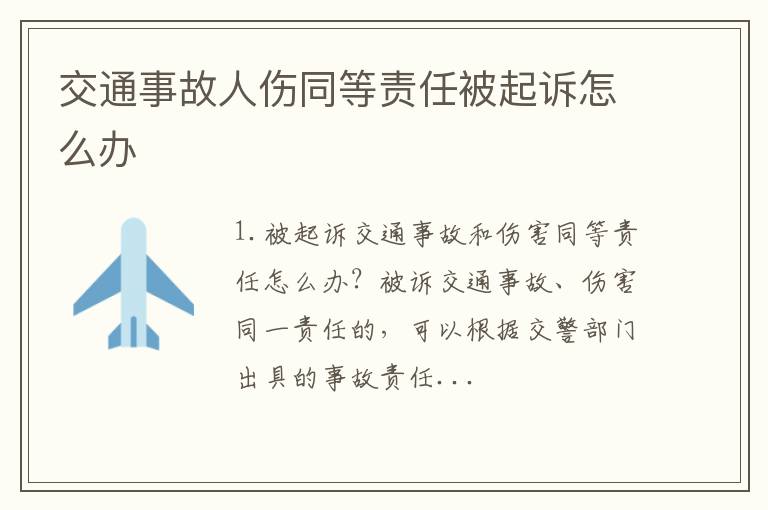 交通事故人伤同等责任被起诉怎么办

1. 被起诉交通事故和伤害同等责任怎么办? 被诉交通事故、伤害同一责任的，可以根据交警部门出具的事故责任...